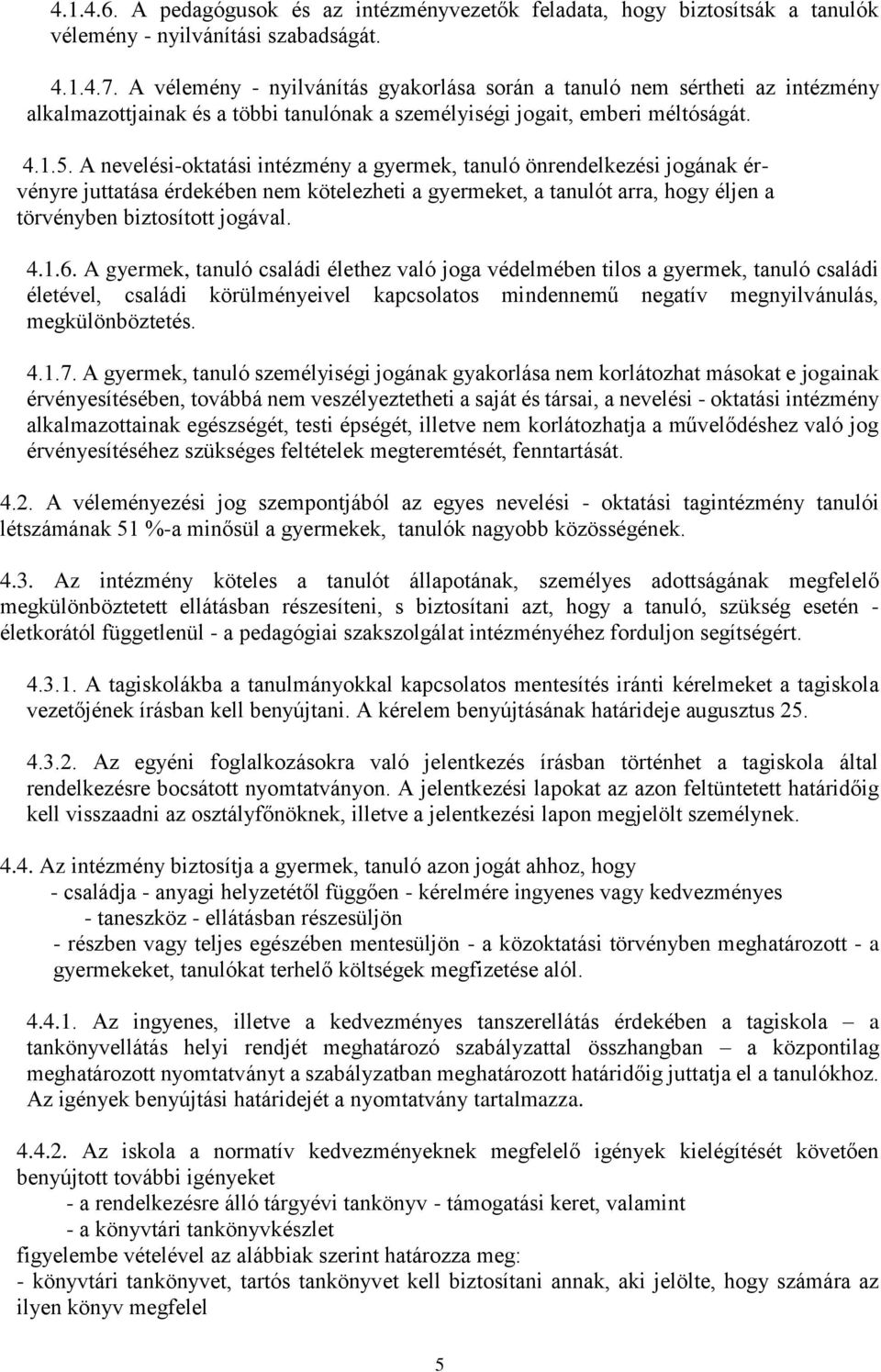 4.1.4.6. A pedagógusok és az intézményvezetők feladata, hogy biztosítsák a tanulók vélemény - nyilvánítási szabadságát.

4.1.4.7. A vélemény - nyilvánítás gyakorlása során a tanuló nem sértheti az intézmény alkalmazottjainak és a többi tanulónak a személyiségi jogait, emberi méltóságát.

4.1.5. A nevelési-oktatási intézmény a gyermek, tanuló önrendelkezési jogának érvényre juttatása érdekében nem kötelezheti a gyermeket, a tanulót arra, hogy éljen a törvényben biztosított jogával.

4.1.6. A gyermek, tanuló családi élethez való joga védelmében tilos a gyermek, tanuló családi életével, családi körülményeivel kapcsolatos mindennemű negatív megnyilvánulás, megkülönböztetés.

4.1.7. A gyermek, tanuló személyiségi jogának gyakorlása nem korlátozhat másokat e jogainak érvényesítésében, továbbá nem veszélyeztetheti a saját és társai, a nevelési - oktatási intézmény alkalmazottainak egészségét, testi épségét, illetve nem korlátozhatja a művelődéshez való jog érvényesítéséhez szükséges feltételek megteremtését, fenntartását.

4.2. A véleményezési jog szempontjából az egyes nevelési - oktatási tagintézmény tanulói létszámának 51 %-a minősül a gyermekek, tanulók nagyobb közösségének.

4.3. Az intézmény köteles a tanulót állapotának, személyes adottságának megfelelő megkülönböztetett ellátásban részesíteni, s biztosítani azt, hogy a tanuló, szükség esetén - életkorától függetlenül - a pedagógiai szakszolgálat intézményéhez forduljon segítségért.

4.3.1. A tagiskolákba a tanulmányokkal kapcsolatos mentesítés iránti kérelmeket a tagiskola vezetőjének írásban kell benyújtani. A kérelem benyújtásának határideje augusztus 25.

4.3.2. Az egyéni foglalkozásokra való jelentkezés írásban történhet a tagiskola által rendelkezésre bocsátott nyomtatványon. A jelentkezési lapokat az azon feltüntetett határidőig kell visszaadni az osztályfőnöknek, illetve a jelentkezési lapon megjelölt személynek.

4.4. Az intézmény biztosítja a gyermek, tanuló azon jogát ahhoz, hogy
- családja - anyagi helyzetétől függően - kérelmére ingyenes vagy kedvezményes
- taneszköz - ellátásban részesüljön
- részben vagy teljes egészében mentesüljön - a közoktatási törvényben meghatározott - a gyermekeket, tanulókat terhelő költségek megfizetése alól.

4.4.1. Az ingyenes, illetve a kedvezményes tanszerellátás érdekében a tagiskola – a tankönyvellátás helyi rendjét meghatározó szabályzattal összhangban – a központilag meghatározott nyomtatványt a szabályzatban meghatározott határidőig juttatja el a tanulókhoz. Az igények benyújtási határidejét a nyomtatvány tartalmazza.

4.4.2. Az iskola a normatív kedvezményeknek megfelelő igények kielégítését követően benyújtott további igényeket
- a rendelkezésre álló tárgyévi tankönyv - támogatási keret, valamint
- a könyvtári tankönyvkészlet
figyelembe vételével az alábbiak szerint határozza meg:
- könyvtári tankönyvet, tartós tankönyvet kell biztosítani annak, aki jelölte, hogy számára az ilyen könyv megfelel

5